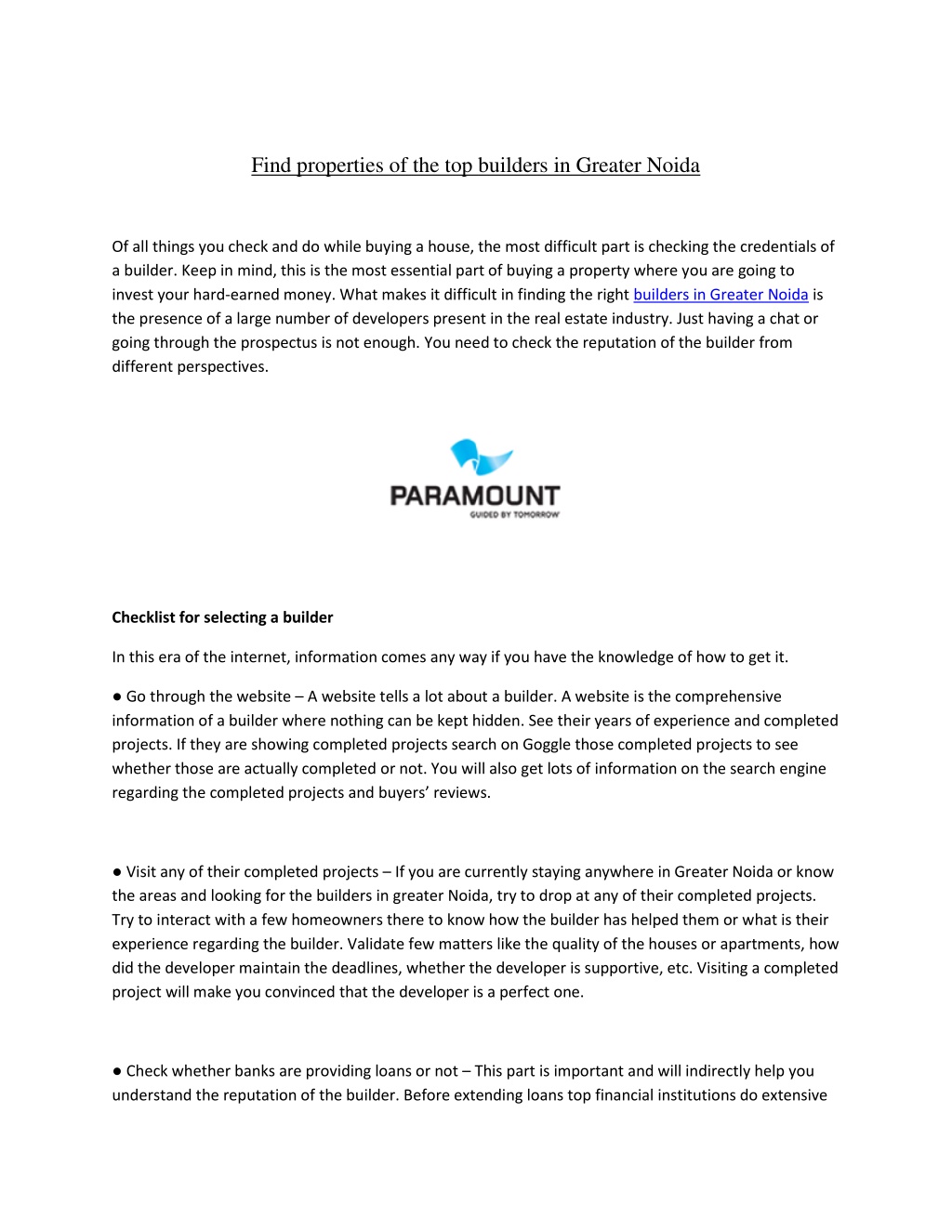 Find properties of the top builders in Greater Noida

Of all things you check and do while buying a house, the most difficult part is checking the credentials of a builder. Keep in mind, this is the most essential part of buying a property where you are going to invest your hard-earned money. What makes it difficult in finding the right builders in Greater Noida is the presence of a large number of developers present in the real estate industry. Just having a chat or going through the prospectus is not enough. You need to check the reputation of the builder from different perspectives.

PARAMOUNT
GUIDED BY TOMORROW

Checklist for selecting a builder

In this era of the internet, information comes any way if you have the knowledge of how to get it.

● Go through the website – A website tells a lot about a builder. A website is the comprehensive information of a builder where nothing can be kept hidden. See their years of experience and completed projects. If they are showing completed projects search on Goggle those completed projects to see whether those are actually completed or not. You will also get lots of information on the search engine regarding the completed projects and buyers' reviews.

● Visit any of their completed projects – If you are currently staying anywhere in Greater Noida or know the areas and looking for the builders in greater Noida, try to drop at any of their completed projects. Try to interact with a few homeowners there to know how the builder has helped them or what is their experience regarding the builder. Validate few matters like the quality of the houses or apartments, how did the developer maintain the deadlines, whether the developer is supportive, etc. Visiting a completed project will make you convinced that the developer is a perfect one.

● Check whether banks are providing loans or not – This part is important and will indirectly help you understand the reputation of the builder. Before extending loans top financial institutions do extensive